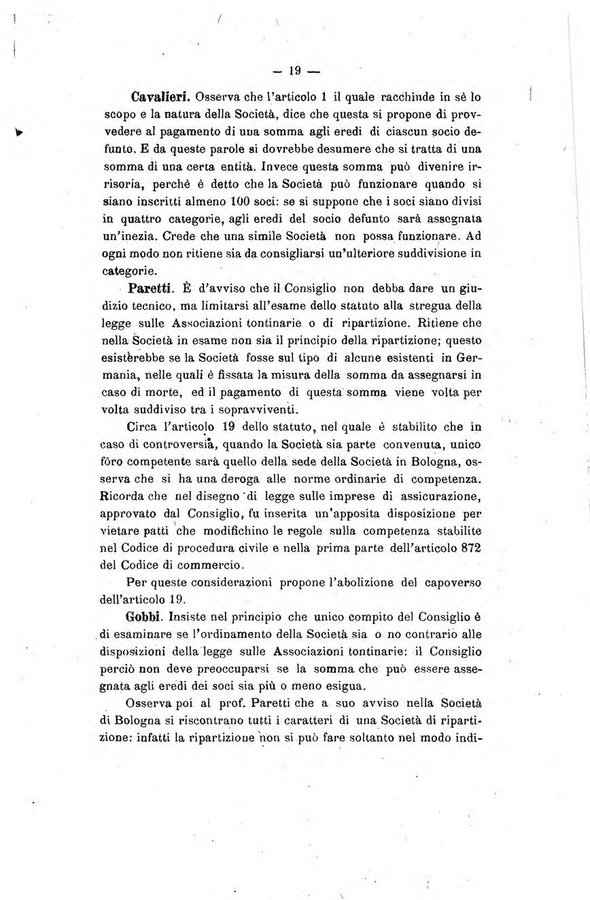 — 19 —

Cavalieri. Osserva che l'articolo 1 il quale racchiude in sè lo scopo e la natura della Società, dice che questa si propone di provvedere al pagamento di una somma agli eredi di ciascun socio defunto. E da queste parole si dovrebbe desumere che si tratta di una somma di una certa entità. Invece questa somma può divenire irrisoria, perchè è detto che la Società può funzionare quando si siano inscritti almeno 100 soci: se si suppone che i soci siano divisi in quattro categorie, agli eredi del socio defunto sarà assegnata un'inezia. Crede che una simile Società non possa funzionare. Ad ogni modo non ritiene sia da consigliarsi un'ulteriore suddivisione in categorie.

Paretti. È d'avviso che il Consiglio non debba dare un giudizio tecnico, ma limitarsi all'esame dello statuto alla stregua della legge sulle Associazioni tontinarie o di ripartizione. Ritiene che nella Società in esame non sia il principio della ripartizione; questo esisterebbe se la Società fosse sul tipo di alcune esistenti in Germania, nelle quali è fissata la misura della somma da assegnarsi in caso di morte, ed il pagamento di questa somma viene volta per volta suddiviso tra i sopravviventi.

Circa l'articolo 19 dello statuto, nel quale è stabilito che in caso di controversia, quando la Società sia parte convenuta, unico fòro competente sarà quello della sede della Società in Bologna, osserva che si ha una deroga alle norme ordinarie di competenza. Ricorda che nel disegno di legge sulle imprese di assicurazione, approvato dal Consiglio, fu inserita un'apposita disposizione per vietare patti che modifichino le regole sulla competenza stabilite nel Codice di procedura civile e nella prima parte dell'articolo 872 del Codice di commercio.

Per queste considerazioni propone l'abolizione del capoverso dell'articolo 19.

Gobbi. Insiste nel principio che unico compito del Consiglio è di esaminare se l'ordinamento della Società sia o no contrario alle disposizioni della legge sulle Associazioni tontinarie: il Consiglio perciò non deve preoccuparsi se la somma che può essere assegnata agli eredi dei soci sia più o meno esigua.

Osserva poi al prof. Paretti che a suo avviso nella Società di Bologna si riscontrano tutti i caratteri di una Società di ripartizione: infatti la ripartizione non si può fare soltanto nel modo indi-